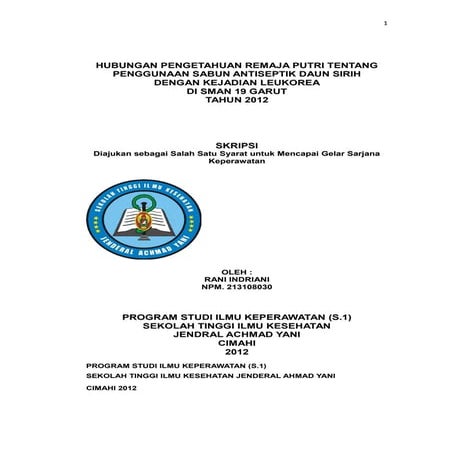 1

HUBUNGAN PENGETAHUAN REMAJA PUTRI TENTANG PENGGUNAAN SABUN ANTISEPTIK DAUN SIRIH DENGAN KEJADIAN LEUKOREA DI SMAN 19 GARUT TAHUN 2012

SKRIPSI
Diajukan sebagai Salah Satu Syarat untuk Mencapai Gelar Sarjana Keperawatan

SEKOLAH TINGGI ILMU KESEHATAN
JENDERAL ACHMAD YANI

OLEH :
RANI INDRIANI
NPM. 213108030

PROGRAM STUDI ILMU KEPERAWATAN (S.1)
SEKOLAH TINGGI ILMU KESEHATAN
JENDRAL ACHMAD YANI
CIMAHI
2012

PROGRAM STUDI ILMU KEPERAWATAN (S.1)

SEKOLAH TINGGI ILMU KESEHATAN JENDERAL AHMAD YANI

CIMAHI 2012